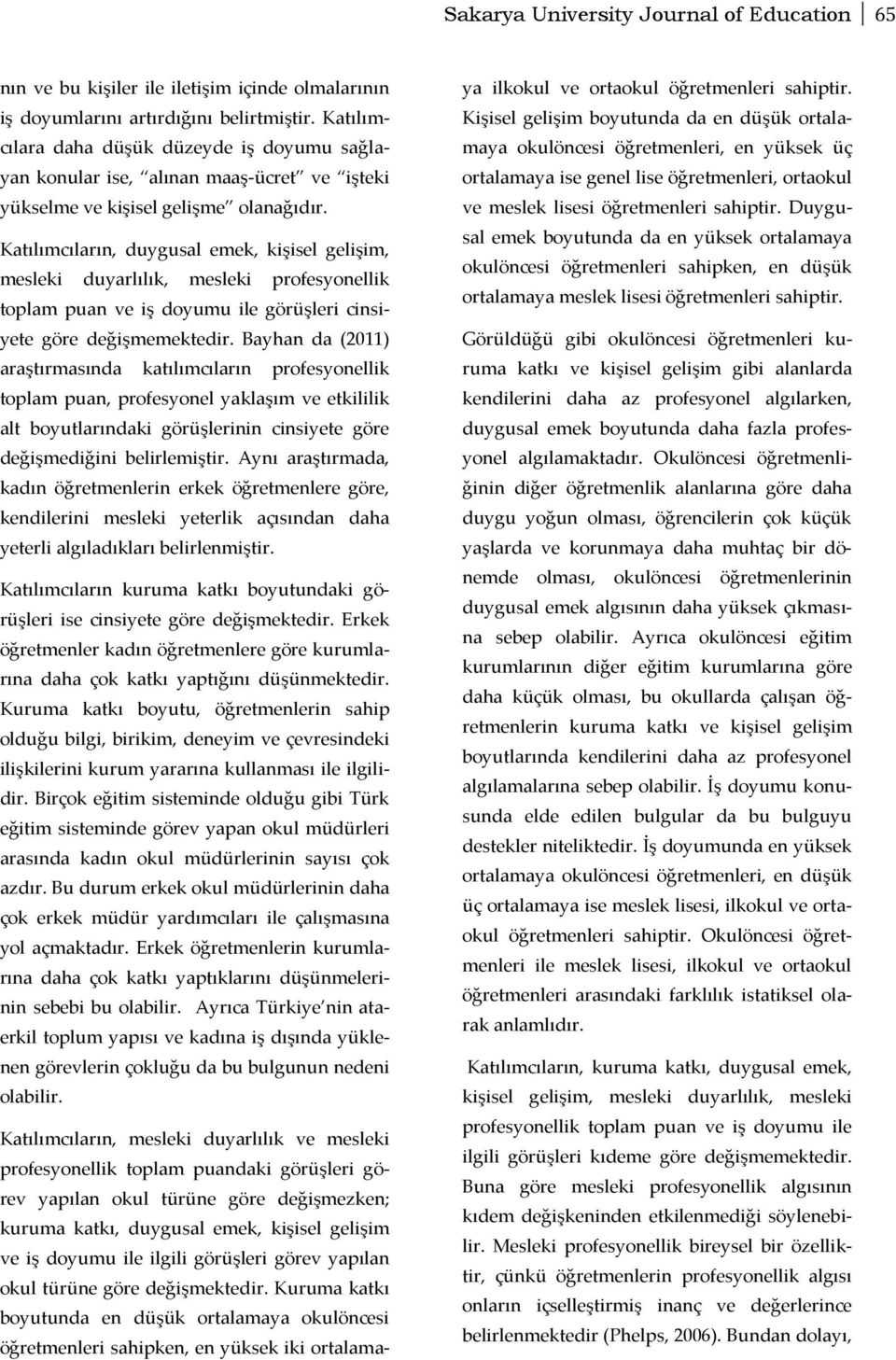 Sakarya University Journal of Education 65

nın ve bu kişiler ile iletişim içinde olmalarının iş doyumlarını artırdığını belirtmiştir. Katılımcılara daha düşük düzeyde iş doyumu sağlayan konular ise, "alınan maaş-ücret" ve "işteki yükselme ve kişisel gelişme" olanağıdır.

Katılımcıların, duygusal emek, kişisel gelişim, mesleki duyarlılık, mesleki profesyonellik toplam puan ve iş doyumu ile görüşleri cinsiyete göre değişmemektedir. Bayhan da (2011) araştırmasında katılımcıların profesyonellik toplam puan, profesyonel yaklaşım ve etkililik alt boyutlarındaki görüşlerinin cinsiyete göre değişmediğini belirlemiştir. Aynı araştırmada, kadın öğretmenlerin erkek öğretmenlere göre, kendilerini mesleki yeterlik açısından daha yeterli algıladıkları belirlenmiştir.

Katılımcıların kuruma katkı boyutundaki görüşleri ise cinsiyete göre değişmektedir. Erkek öğretmenler kadın öğretmenlere göre kurumlarına daha çok katkı yaptığını düşünmektedir. Kuruma katkı boyutu, öğretmenlerin sahip olduğu bilgi, birikim, deneyim ve çevresindeki ilişkilerini kurum yararına kullanması ile ilgilidir. Birçok eğitim sisteminde olduğu gibi Türk eğitim sisteminde görev yapan okul müdürleri arasında kadın okul müdürlerinin sayısı çok azdır. Bu durum erkek okul müdürlerinin daha çok erkek müdür yardımcıları ile çalışmasına yol açmaktadır. Erkek öğretmenlerin kurumlarına daha çok katkı yaptıklarını düşünmelerinin sebebi bu olabilir. Ayrıca Türkiye'nin ataerkil toplum yapısı ve kadına iş dışında yüklenen görevlerin çokluğu da bu bulgunun nedeni olabilir.

Katılımcıların, mesleki duyarlılık ve mesleki profesyonellik toplam puandaki görüşleri görev yapılan okul türüne göre değişmezken; kuruma katkı, duygusal emek, kişisel gelişim ve iş doyumu ile ilgili görüşleri görev yapılan okul türüne göre değişmektedir. Kuruma katkı boyutunda en düşük ortalamaya okulöncesi öğretmenleri sahipken, en yüksek iki ortalamaya ilkokul ve ortaokul öğretmenleri sahiptir. Kişisel gelişim boyutunda da en düşük ortalamaya okulöncesi öğretmenleri, en yüksek üç ortalamaya ise genel lise öğretmenleri, ortaokul ve meslek lisesi öğretmenleri sahiptir. Duygusal emek boyutunda da en yüksek ortalamaya okulöncesi öğretmenleri sahipken, en düşük ortalamaya meslek lisesi öğretmenleri sahiptir.

Görüldüğü gibi okulöncesi öğretmenleri kuruma katkı ve kişisel gelişim gibi alanlarda kendilerini daha az profesyonel algılarken, duygusal emek boyutunda daha fazla profesyonel algılamaktadır. Okulöncesi öğretmenliğinin diğer öğretmenlik alanlarına göre daha duygu yoğun olması, öğrencilerin çok küçük yaşlarda ve korunmaya daha muhtaç bir dönemde olması, okulöncesi öğretmenlerinin duygusal emek algısının daha yüksek çıkmasına sebep olabilir. Ayrıca okulöncesi eğitim kurumlarının diğer eğitim kurumlarına göre daha küçük olması, bu okullarda çalışan öğretmenlerin kuruma katkı ve kişisel gelişim boyutlarında kendilerini daha az profesyonel algılamalarına sebep olabilir. İş doyumu konusunda elde edilen bulgular da bu bulguyu destekler niteliktedir. İş doyumunda en yüksek ortalamaya okulöncesi öğretmenleri, en düşük üç ortalamaya ise meslek lisesi, ilkokul ve ortaokul öğretmenleri sahiptir. Okulöncesi öğretmenleri ile meslek lisesi, ilkokul ve ortaokul öğretmenleri arasındaki farklılık istatiksel olarak anlamlıdır.

Katılımcıların, kuruma katkı, duygusal emek, kişisel gelişim, mesleki duyarlılık, mesleki profesyonellik toplam puan ve iş doyumu ile ilgili görüşleri kıdeme göre değişmemektedir. Buna göre mesleki profesyonellik algısının kıdem değişkeninden etkilenmediği söylenebilir. Mesleki profesyonellik bireysel bir özelliktir, çünkü öğretmenlerin profesyonellik algısı onların içselleştirmiş inanç ve değerlerince belirlenmektedir (Phelps, 2006). Bundan dolayı,